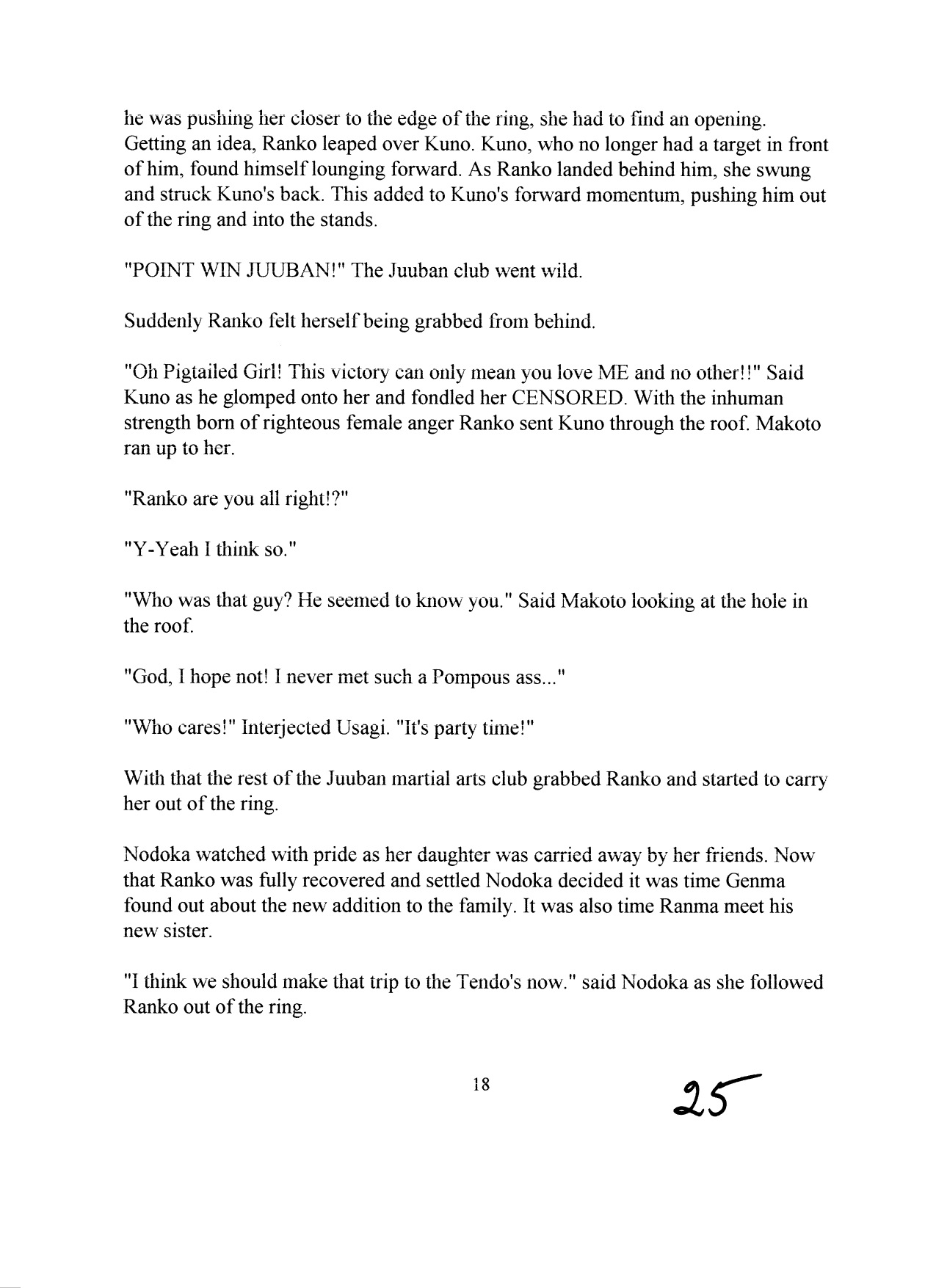 he was pushing her closer to the edge of the ring, she had to find an opening. Getting an idea, Ranko leaped over Kuno. Kuno, who no longer had a target in front of him, found himself lounging forward. As Ranko landed behind him, she swung and struck Kuno's back. This added to Kuno's forward momentum, pushing him out of the ring and into the stands.

"POINT WIN JUUBAN!" The Juuban club went wild.

Suddenly Ranko felt herself being grabbed from behind.

"Oh Pigtailed Girl! This victory can only mean you love ME and no other!!" Said Kuno as he glomped onto her and fondled her CENSORED. With the inhuman strength born of righteous female anger Ranko sent Kuno through the roof. Makoto ran up to her.

"Ranko are you all right!?"

"Y-Yeah I think so."

"Who was that guy? He seemed to know you." Said Makoto looking at the hole in the roof.

"God, I hope not! I never met such a Pompous ass..."

"Who cares!" Interjected Usagi. "It's party time!"

With that the rest of the Juuban martial arts club grabbed Ranko and started to carry her out of the ring.

Nodoka watched with pride as her daughter was carried away by her friends. Now that Ranko was fully recovered and settled Nodoka decided it was time Genma found out about the new addition to the family. It was also time Ranma meet his new sister.

"I think we should make that trip to the Tendo's now." said Nodoka as she followed Ranko out of the ring.

18

25